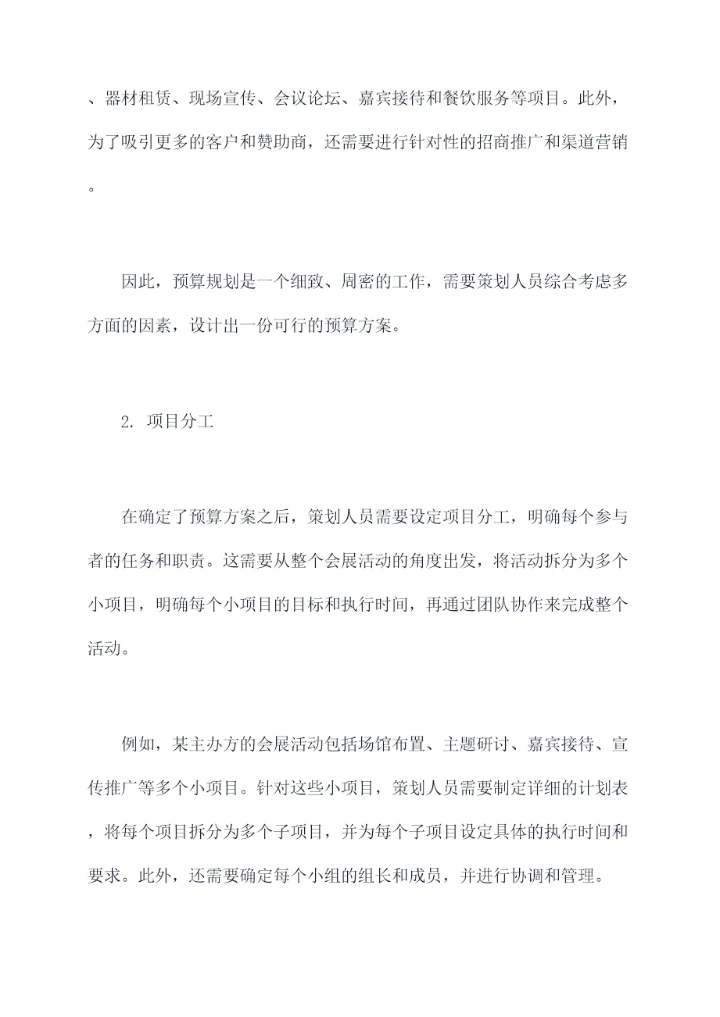 、器材租赁、现场宣传、会议论坛、嘉宾接待和餐饮服务等项目。此外，为了吸引更多的客户和赞助商，还需要进行针对性的招商推广和渠道营销。

因此，预算规划是一个细致、周密的工作，需要策划人员综合考虑多方面的因素，设计出一份可行的预算方案。

2. 项目分工

在确定了预算方案之后，策划人员需要设定项目分工，明确每个参与者的任务和职责。这需要从整个会展活动的角度出发，将活动拆分为多个小项目，明确每个小项目的目标和执行时间，再通过团队协作来完成整个活动。

例如，某主办方的会展活动包括场馆布置、主题研讨、嘉宾接待、宣传推广等多个小项目。针对这些小项目，策划人员需要制定详细的计划表，将每个项目拆分为多个子项目，并为每个子项目设定具体的执行时间和要求。此外，还需要确定每个小组的组长和成员，并进行协调和管理。